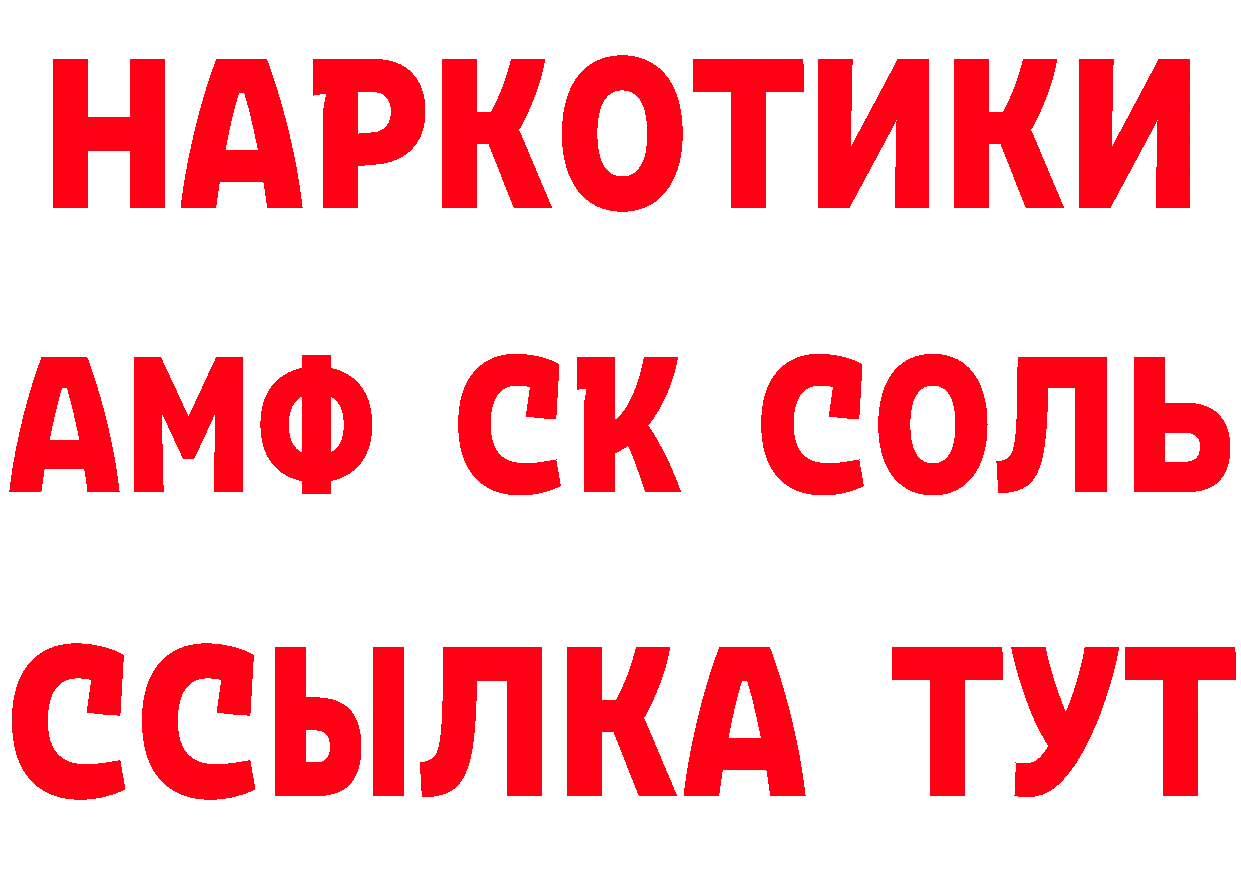 НАРКОТИКИ

АМФ СК СОЛЬ

ССЫЛКА ТУТ